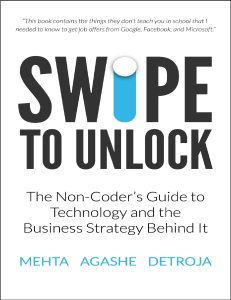 "This book contains the things they don't teach you in school that I needed to know to get job offers from Google, Facebook, and Microsoft."

SWIPE
TO UNLOCK

The Non-Coder's Guide to Technology and the Business Strategy Behind It

MEHTA AGASHE DETROJA